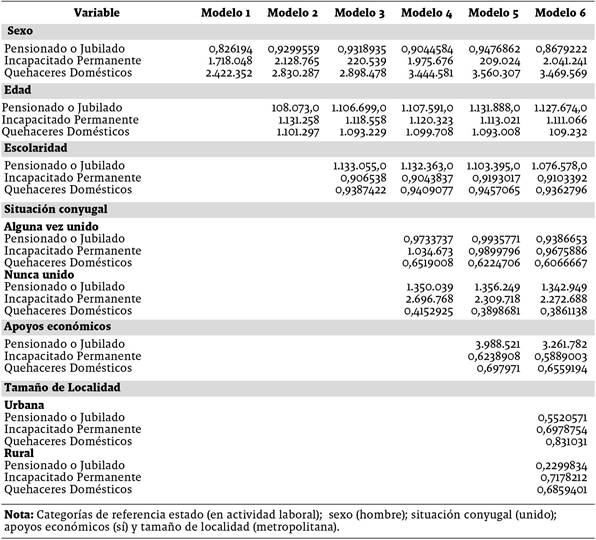 | Variable | Modelo 1 | Modelo 2 | Modelo 3 | Modelo 4 | Modelo 5 | Modelo 6 |
|---|---|---|---|---|---|---|
| **Sexo** | | | | | | |
| Pensionado o Jubilado | 0,826194 | 0,9299559 | 0,9318935 | 0,9044584 | 0,9476862 | 0,8679222 |
| Incapacitado Permanente | 1.718.048 | 2.128.765 | 220.539 | 1.975.676 | 209.024 | 2.041.241 |
| Quehaceres Domésticos | 2.422.352 | 2.830.287 | 2.898.478 | 3.444.581 | 3.560.307 | 3.469.569 |
| **Edad** | | | | | | |
| Pensionado o Jubilado | | 108.073,0 | 1.106.699,0 | 1.107.591,0 | 1.131.888,0 | 1.127.674,0 |
| Incapacitado Permanente | | 1.131.258 | 1.118.558 | 1.120.323 | 1.113.021 | 1.111.066 |
| Quehaceres Domésticos | | 1.101.297 | 1.093.229 | 1.099.708 | 1.093.008 | 109.232 |
| **Escolaridad** | | | | | | |
| Pensionado o Jubilado | | | 1.133.055,0 | 1.132.363,0 | 1.103.395,0 | 1.076.578,0 |
| Incapacitado Permanente | | | 0,906538 | 0,9043837 | 0,9193017 | 0,9103392 |
| Quehaceres Domésticos | | | 0,9387422 | 0,9409077 | 0,9457065 | 0,9362796 |
| **Situación conyugal** | | | | | | |
| **Alguna vez unido** | | | | | | |
| Pensionado o Jubilado | | | | 0,9733737 | 0,9935771 | 0,9386653 |
| Incapacitado Permanente | | | | 1.034.673 | 0,9899796 | 0,9675886 |
| Quehaceres Domésticos | | | | 0,6519008 | 0,6224706 | 0,6066667 |
| **Nunca unido** | | | | | | |
| Pensionado o Jubilado | | | | 1.350.039 | 1.356.249 | 1.342.949 |
| Incapacitado Permanente | | | | 2.696.768 | 2.309.718 | 2.272.688 |
| Quehaceres Domésticos | | | | 0,4152925 | 0,3898681 | 0,3861138 |
| **Apoyos económicos** | | | | | | |
| Pensionado o Jubilado | | | | | 3.988.521 | 3.261.782 |
| Incapacitado Permanente | | | | | 0,6238908 | 0,5889003 |
| Quehaceres Domésticos | | | | | 0,697971 | 0,6559194 |
| **Tamaño de Localidad** | | | | | | |
| **Urbana** | | | | | | |
| Pensionado o Jubilado | | | | | | 0,5520571 |
| Incapacitado Permanente | | | | | | 0,6978754 |
| Quehaceres Domésticos | | | | | | 0,831031 |
| **Rural** | | | | | | |
| Pensionado o Jubilado | | | | | | 0,2299834 |
| Incapacitado Permanente | | | | | | 0,7178212 |
| Quehaceres Domésticos | | | | | | 0,6859401 |

**Nota:** Categorías de referencia estado (en actividad laboral); sexo (hombre); situación conyugal (unido); apoyos económicos (sí) y tamaño de localidad (metropolitana).